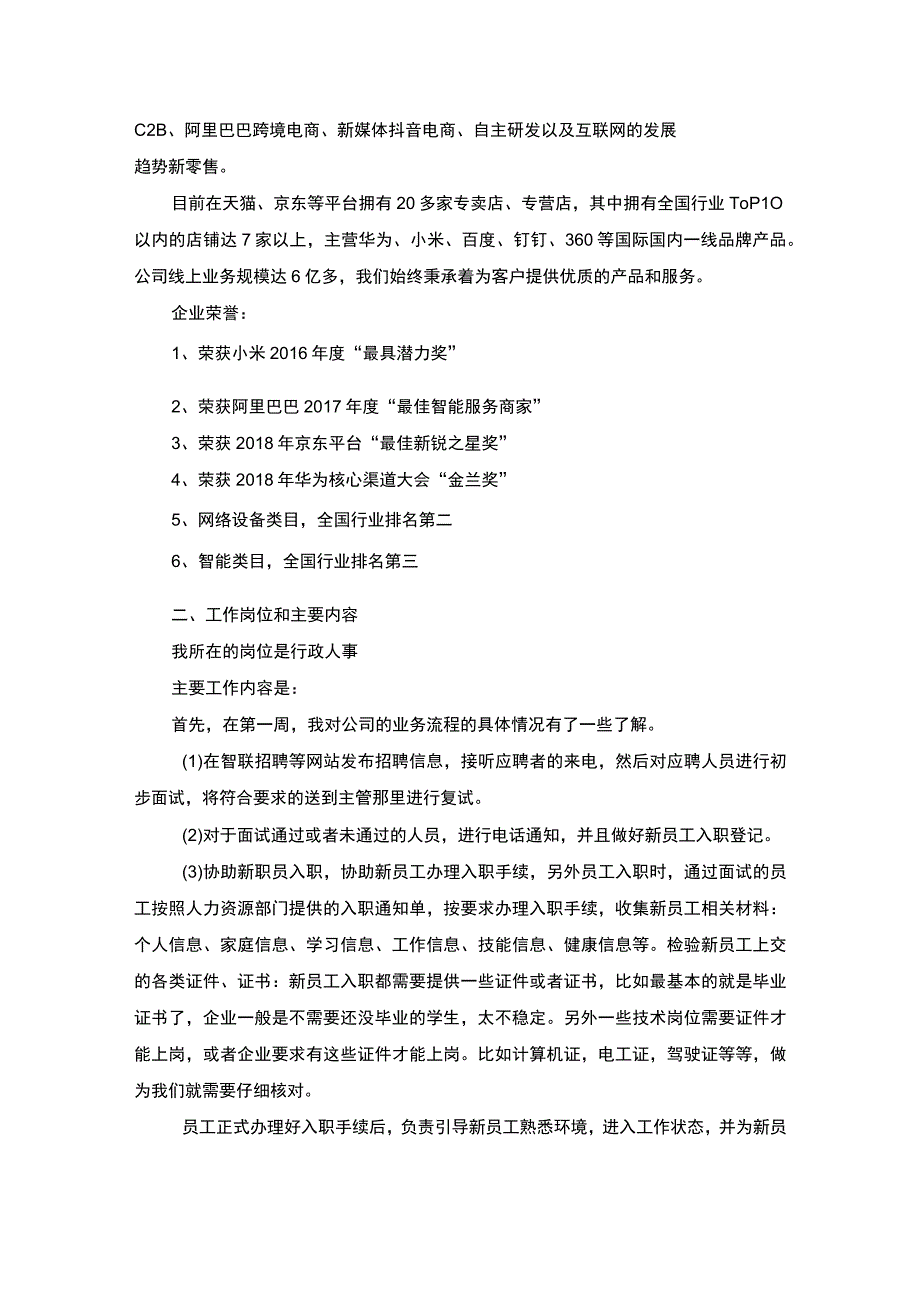 C2B、阿里巴巴跨境电商、新媒体抖音电商、自主研发以及互联网的发展趋势新零售。

目前在天猫、京东等平台拥有20多家专卖店、专营店，其中拥有全国行业ToP1O以内的店铺达7家以上，主营华为、小米、百度、钉钉、360等国际国内一线品牌产品。公司线上业务规模达6亿多，我们始终秉承着为客户提供优质的产品和服务。

企业荣誉：

1、荣获小米2016年度“最具潜力奖”

2、荣获阿里巴巴2017年度“最佳智能服务商家”

3、荣获2018年京东平台“最佳新锐之星奖”

4、荣获2018年华为核心渠道大会“金兰奖”

5、网络设备类目，全国行业排名第二

6、智能类目，全国行业排名第三

二、工作岗位和主要内容

我所在的岗位是行政人事

主要工作内容是：

首先，在第一周，我对公司的业务流程的具体情况有了一些了解。

(1)在智联招聘等网站发布招聘信息，接听应聘者的来电，然后对应聘人员进行初步面试，将符合要求的送到主管那里进行复试。

(2)对于面试通过或者未通过的人员，进行电话通知，并且做好新员工入职登记。

(3)协助新职员入职，协助新员工办理入职手续，另外员工入职时，通过面试的员工按照人力资源部门提供的入职通知单，按要求办理入职手续，收集新员工相关材料：个人信息、家庭信息、学习信息、工作信息、技能信息、健康信息等。检验新员工上交的各类证件、证书：新员工入职都需要提供一些证件或者证书，比如最基本的就是毕业证书了，企业一般是不需要还没毕业的学生，太不稳定。另外一些技术岗位需要证件才能上岗，或者企业要求有这些证件才能上岗。比如计算机证，电工证，驾驶证等等，做为我们就需要仔细核对。

员工正式办理好入职手续后，负责引导新员工熟悉环境，进入工作状态，并为新员